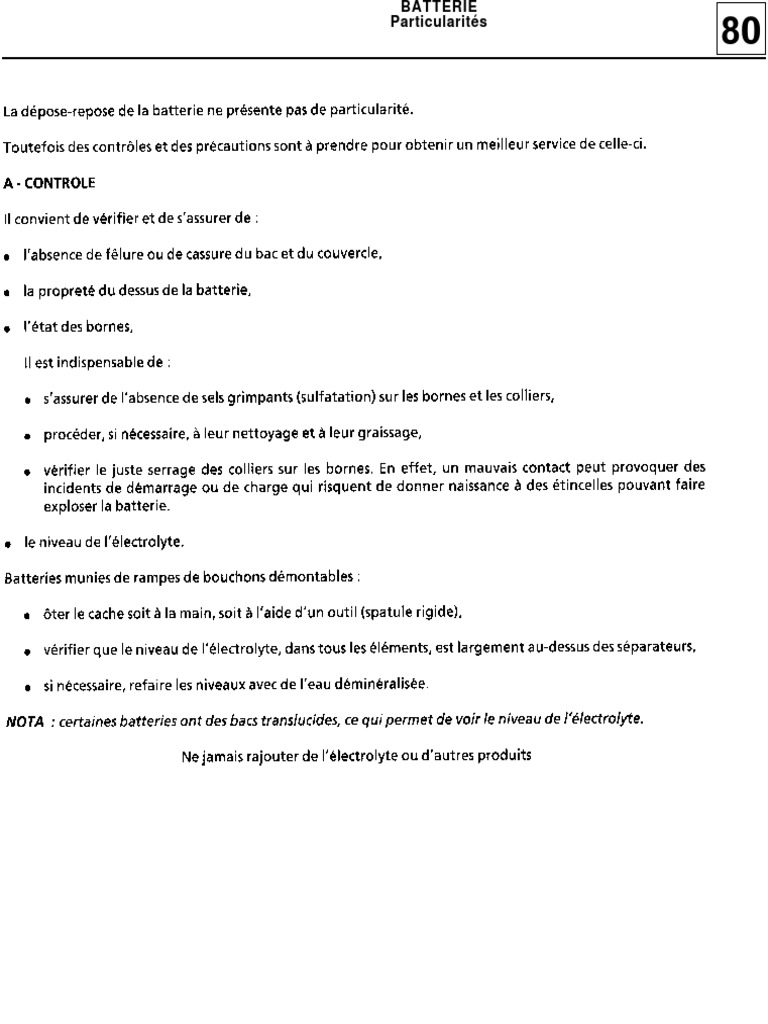 BATTERIE
Particularités

80

La dépose-repose de la batterie ne présente pas de particularité.

Toutefois des contrôles et des précautions sont à prendre pour obtenir un meilleur service de celle-ci.

A - CONTROLE

Il convient de vérifier et de s'assurer de :

• l'absence de fêlure ou de cassure du bac et du couvercle,

• la propreté du dessus de la batterie,

• l'état des bornes,

Il est indispensable de :

• s'assurer de l'absence de sels grimpants (sulfatation) sur les bornes et les colliers,

• procéder, si nécessaire, à leur nettoyage et à leur graissage,

• vérifier le juste serrage des colliers sur les bornes. En effet, un mauvais contact peut provoquer des incidents de démarrage ou de charge qui risquent de donner naissance à des étincelles pouvant faire exploser la batterie.

• le niveau de l'électrolyte.

Batteries munies de rampes de bouchons démontables :

• ôter le cache soit à la main, soit à l'aide d'un outil (spatule rigide),

• vérifier que le niveau de l'électrolyte, dans tous les éléments, est largement au-dessus des séparateurs,

• si nécessaire, refaire les niveaux avec de l'eau déminéralisée.

NOTA : certaines batteries ont des bacs translucides, ce qui permet de voir le niveau de l'électrolyte.

Ne jamais rajouter de l'électrolyte ou d'autres produits